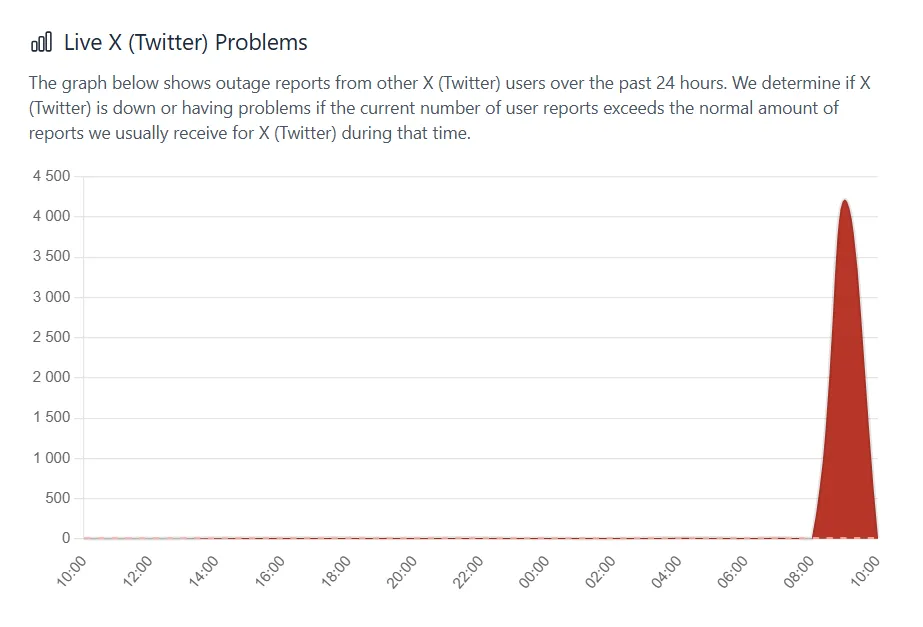 Live X (Twitter) Problems

The graph below shows outage reports from other X (Twitter) users over the past 24 hours. We determine if X (Twitter) is down or having problems if the current number of user reports exceeds the normal amount of reports we usually receive for X (Twitter) during that time.

4 500
4 000
3 500
3 000
2 500
2 000
1 500
1 000
500
0

10:00 12:00 14:00 16:00 18:00 20:00 22:00 00:00 02:00 04:00 06:00 08:00 10:00